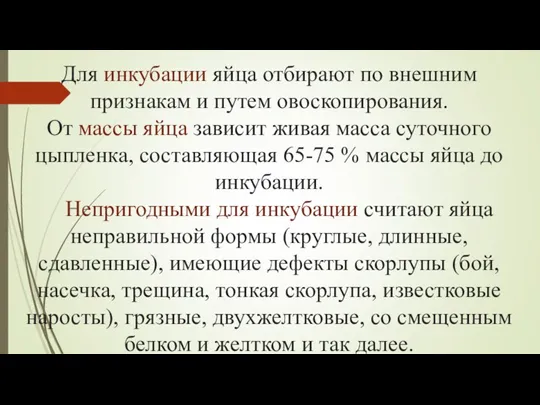 Для инкубации яйца отбирают по внешним признакам и путем овоскопирования.
От массы яйца зависит живая масса суточного цыпленка, составляющая 65-75 % массы яйца до инкубации.
Непригодными для инкубации считают яйца неправильной формы (круглые, длинные, сдавленные), имеющие дефекты скорлупы (бой, насечка, трещина, тонкая скорлупа, известковые наросты), грязные, двухжелтковые, со смещенным белком и желтком и так далее.